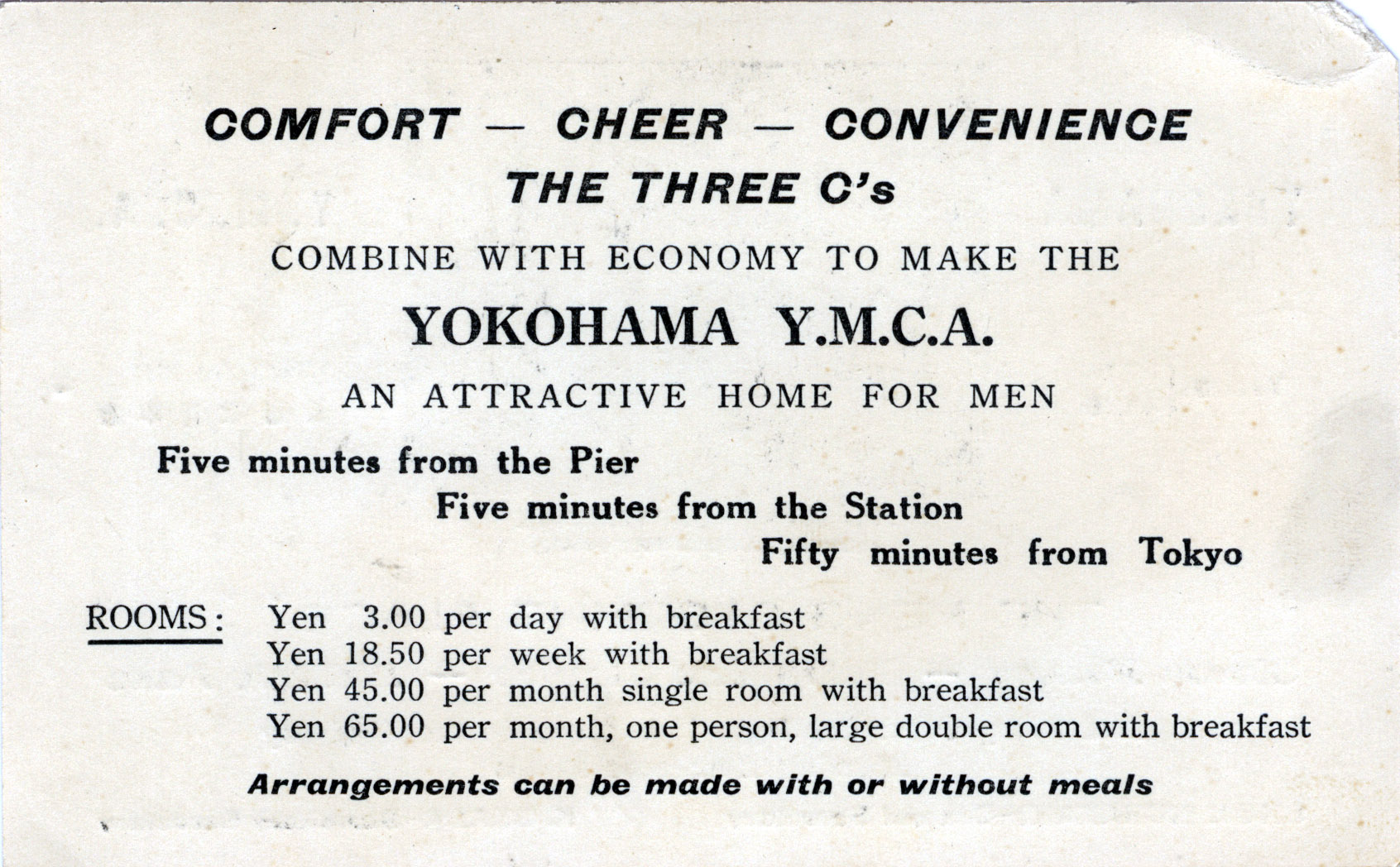 COMFORT — CHEER — CONVENIENCE
THE THREE C's

COMBINE WITH ECONOMY TO MAKE THE

YOKOHAMA Y.M.C.A.

AN ATTRACTIVE HOME FOR MEN

Five minutes from the Pier
Five minutes from the Station
Fifty minutes from Tokyo

ROOMS: Yen 3.00 per day with breakfast
Yen 18.50 per week with breakfast
Yen 45.00 per month single room with breakfast
Yen 65.00 per month, one person, large double room with breakfast

Arrangements can be made with or without meals